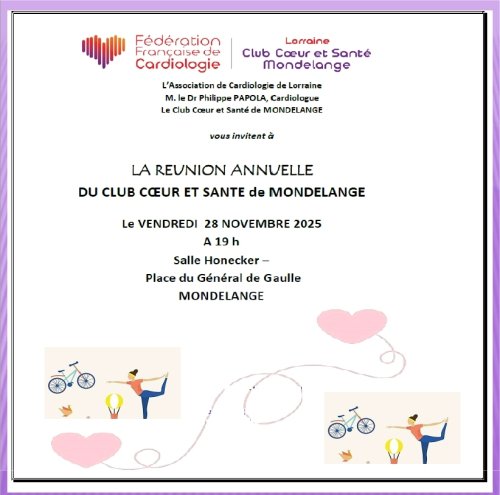 Fédération Française de Cardiologie

Lorraine
Club Cœur et Santé
Mondelange

L'Association de Cardiologie de Lorraine
M. le Dr Philippe PAPOLA, Cardiologue
Le Club Cœur et Santé de MONDELANGE

vous invitent à

LA REUNION ANNUELLE
DU CLUB CŒUR ET SANTE de MONDELANGE

Le VENDREDI 28 NOVEMBRE 2025
A 19 h
Salle Honecker –
Place du Général de Gaulle
MONDELANGE